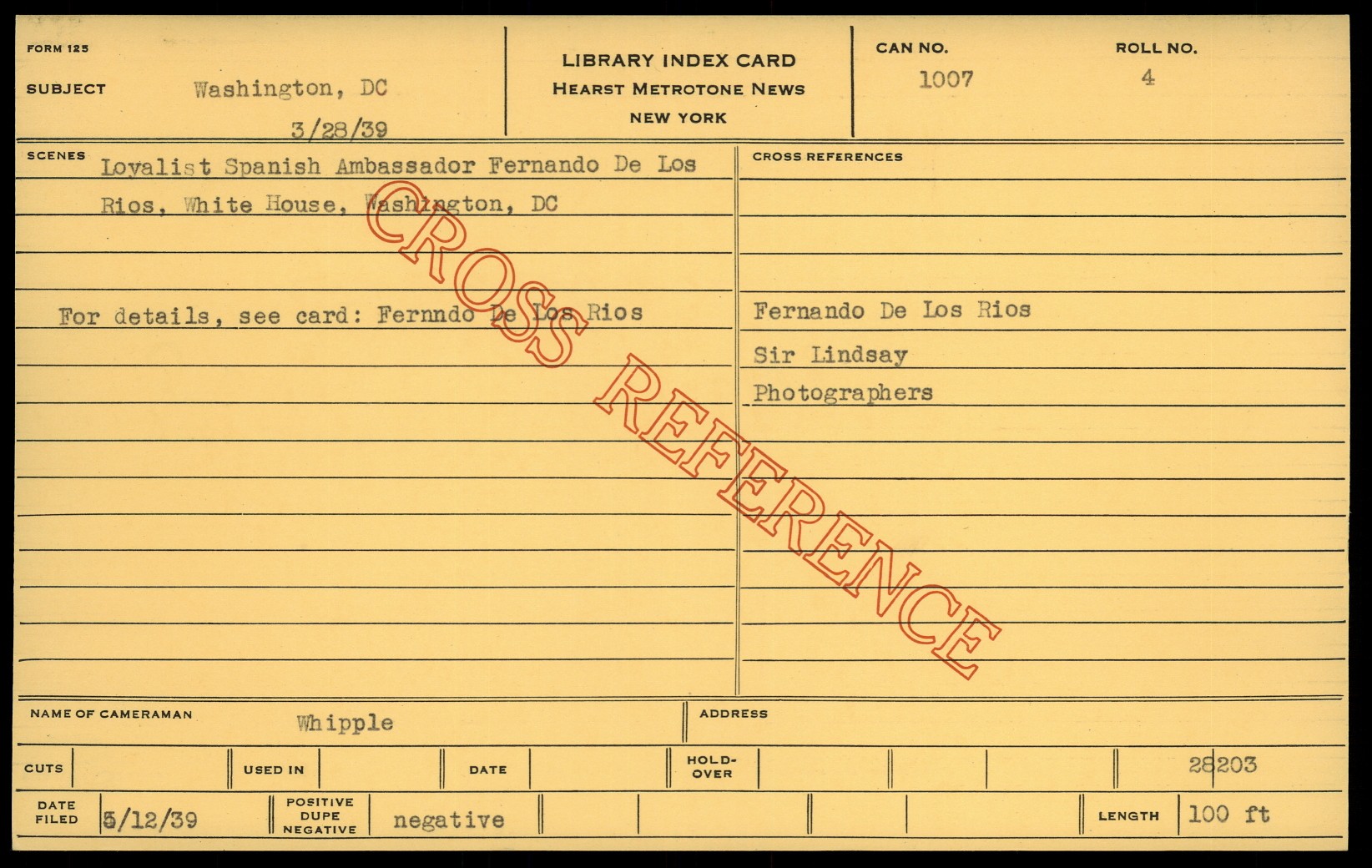 FORM 125

SUBJECT Washington, DC
3/28/39

LIBRARY INDEX CARD
HEARST METROTONE NEWS
NEW YORK

CAN NO.
1007

ROLL NO.
4

SCENES
Loyalist Spanish Ambassador Fernando De Los Rios, White House, Washington, DC

For details, see card: Fernndo De Los Rios

CROSS REFERENCES
Fernando De Los Rios
Sir Lindsay
Photographers

NAME OF CAMERAMAN Whipple

ADDRESS

CUTS

USED IN

DATE

HOLD-OVER

28203

DATE FILED 5/12/39

POSITIVE DUPE NEGATIVE negative

LENGTH 100 ft

CROSS REFERENCE